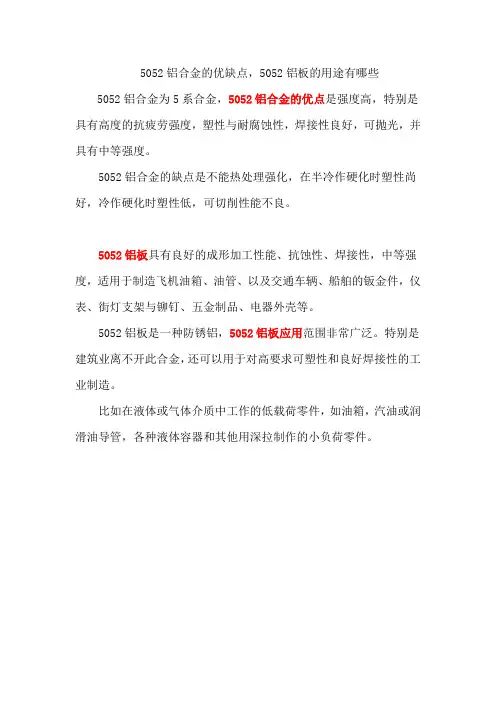 5052 铝合金的优缺点，5052 铝板的用途有哪些

5052 铝合金为 5 系合金，5052 铝合金的优点是强度高，特别是具有高度的抗疲劳强度，塑性与耐腐蚀性，焊接性良好，可抛光，并具有中等强度。

5052 铝合金的缺点是不能热处理强化，在半冷作硬化时塑性尚好，冷作硬化时塑性低，可切削性能不良。

5052 铝板具有良好的成形加工性能、抗蚀性、焊接性，中等强度，适用于制造飞机油箱、油管、以及交通车辆、船舶的钣金件，仪表、街灯支架与铆钉、五金制品、电器外壳等。

5052 铝板是一种防锈铝，5052 铝板应用范围非常广泛。特别是建筑业离不开此合金，还可以用于对高要求可塑性和良好焊接性的工业制造。

比如在液体或气体介质中工作的低载荷零件，如油箱，汽油或润滑油导管，各种液体容器和其他用深拉制作的小负荷零件。